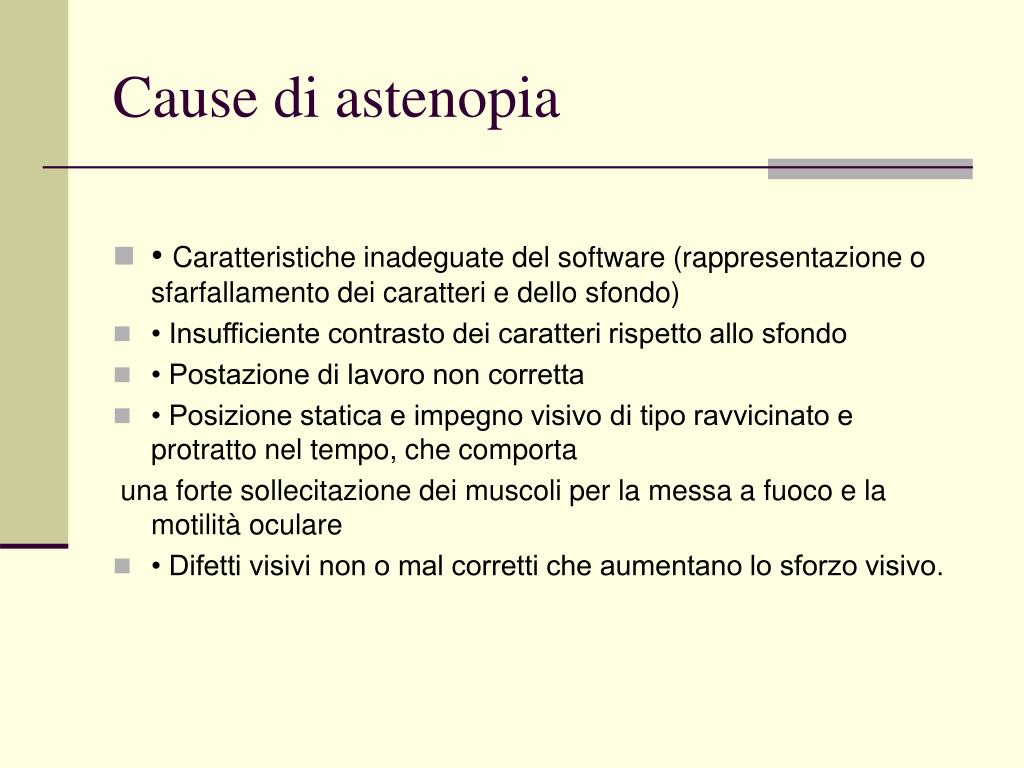 Cause di astenopia

• Caratteristiche inadeguate del software (rappresentazione o sfarfallamento dei caratteri e dello sfondo)

• Insufficiente contrasto dei caratteri rispetto allo sfondo

• Postazione di lavoro non corretta

• Posizione statica e impegno visivo di tipo ravvicinato e protratto nel tempo, che comporta

una forte sollecitazione dei muscoli per la messa a fuoco e la motilità oculare

• Difetti visivi non o mal corretti che aumentano lo sforzo visivo.